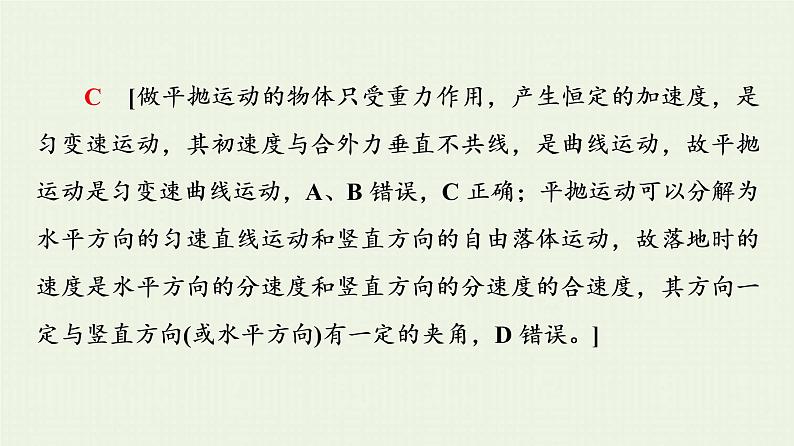 C [做平抛运动的物体只受重力作用，产生恒定的加速度，是匀变速运动，其初速度与合外力垂直不共线，是曲线运动，故平抛运动是匀变速曲线运动，A、B 错误，C 正确；平抛运动可以分解为水平方向的匀速直线运动和竖直方向的自由落体运动，故落地时的速度是水平方向的分速度和竖直方向的分速度的合速度，其方向一定与竖直方向(或水平方向)有一定的夹角，D 错误。]